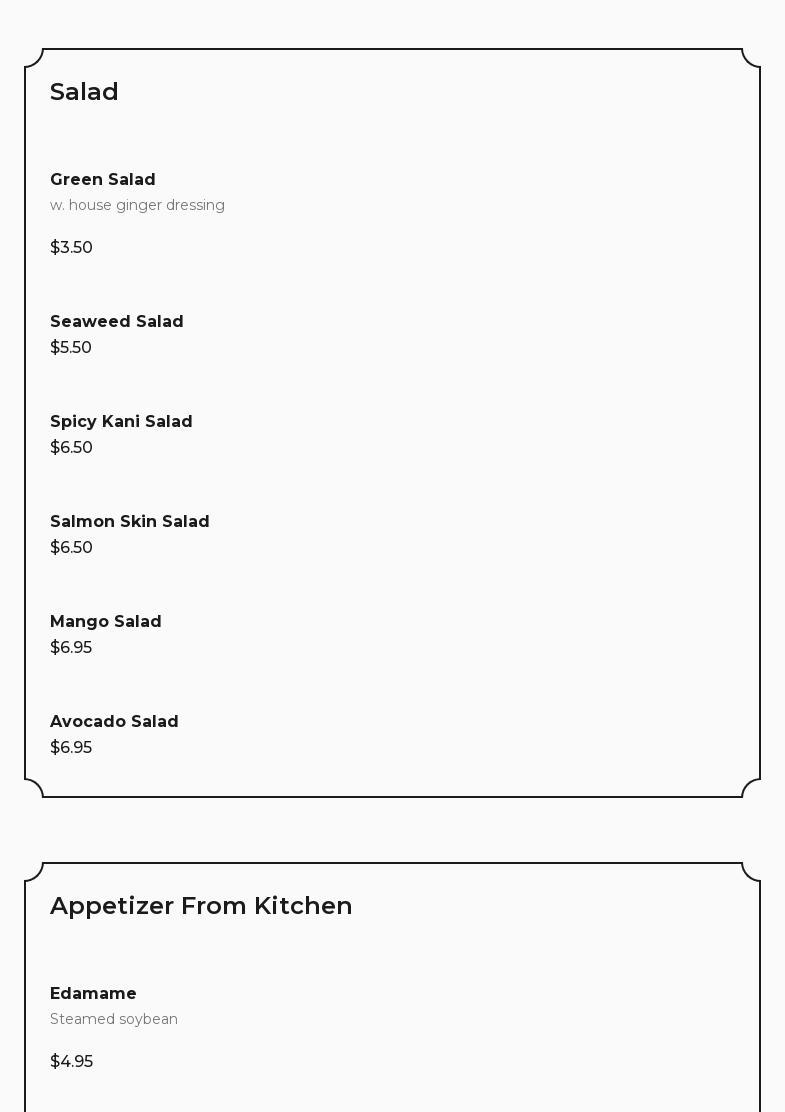 Salad

Green Salad
w. house ginger dressing

$3.50

Seaweed Salad
$5.50

Spicy Kani Salad
$6.50

Salmon Skin Salad
$6.50

Mango Salad
$6.95

Avocado Salad
$6.95

Appetizer From Kitchen

Edamame
Steamed soybean

$4.95